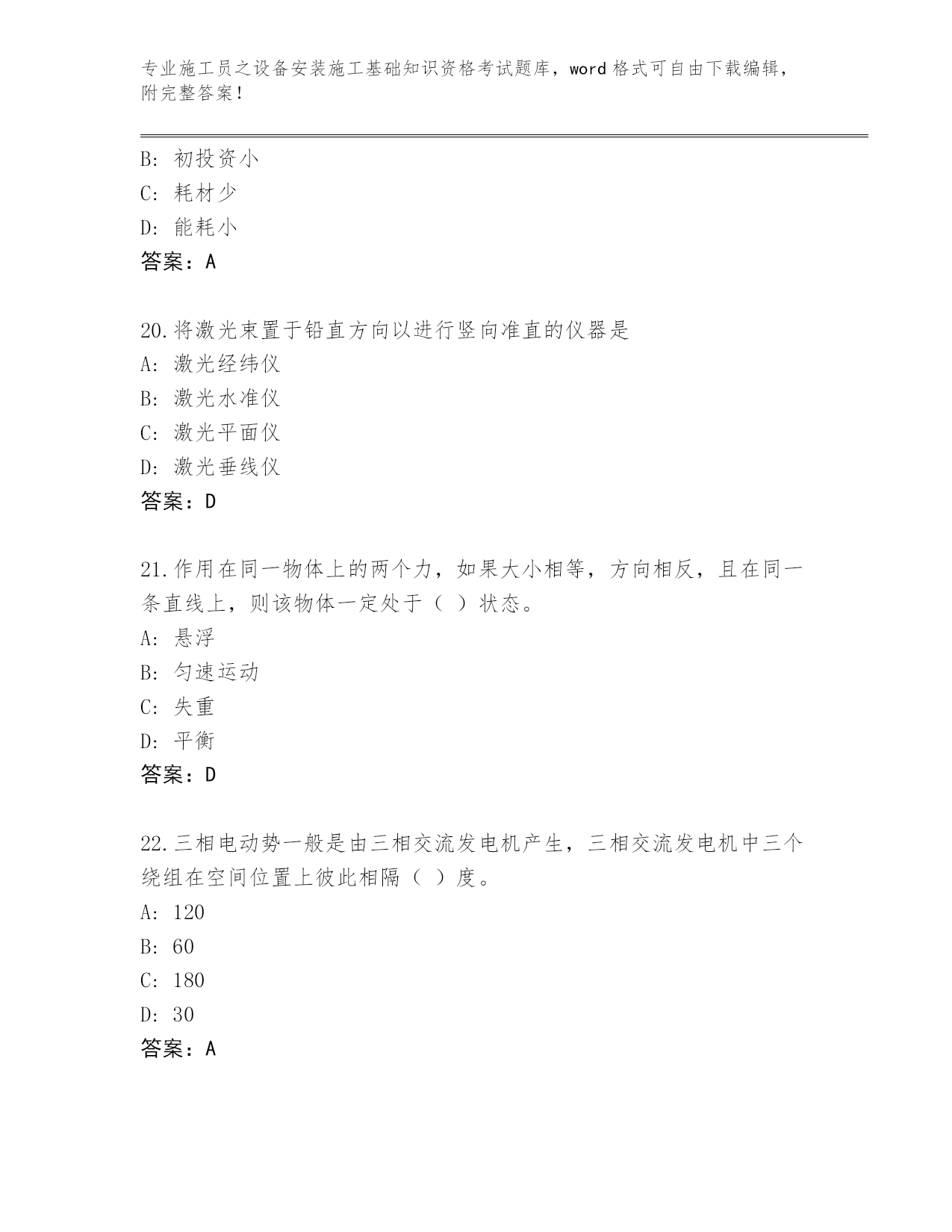 专业施工员之设备安装施工基础知识资格考试题库，word 格式可自由下载编辑，附完整答案！

B: 初投资小
C: 耗材少
D: 能耗小
答案：A

20.将激光束置于铅直方向以进行竖向准直的仪器是
A: 激光经纬仪
B: 激光水准仪
C: 激光平面仪
D: 激光垂线仪
答案：D

21.作用在同一物体上的两个力，如果大小相等，方向相反，且在同一条直线上，则该物体一定处于（ ）状态。
A: 悬浮
B: 匀速运动
C: 失重
D: 平衡
答案：D

22.三相电动势一般是由三相交流发电机产生，三相交流发电机中三个绕组在空间位置上彼此相隔（ ）度。
A: 120
B: 60
C: 180
D: 30
答案：A